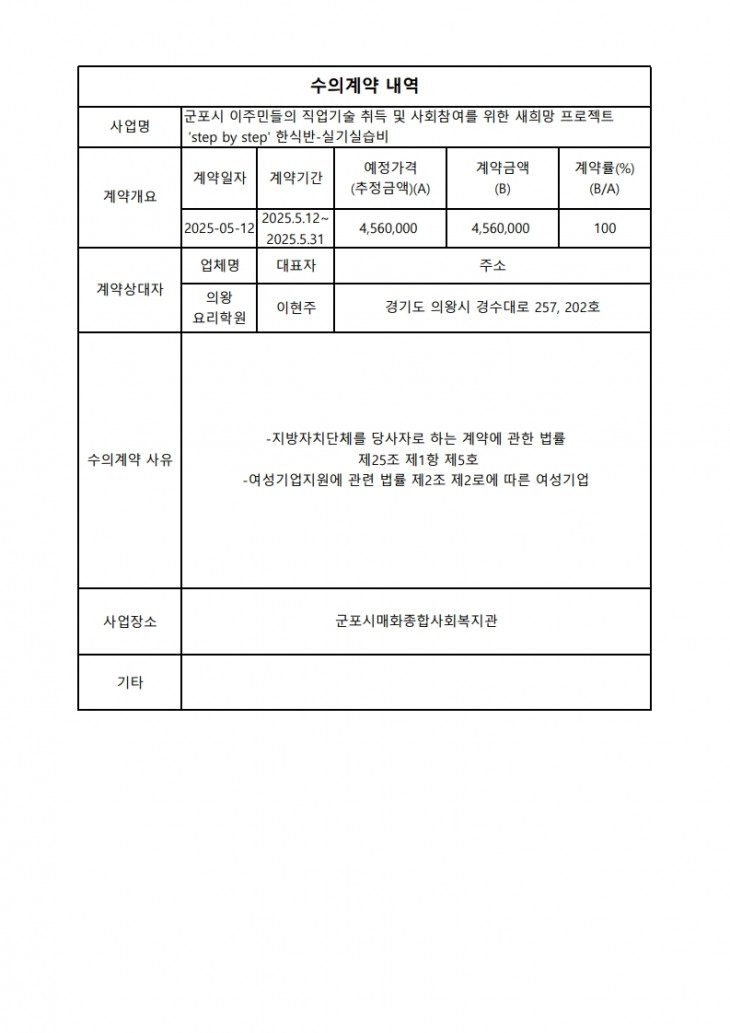 수의계약 내역

| 사업명 | 군포시 이주민들의 직업기술 취득 및 사회참여를 위한 새희망 프로젝트 'step by step' 한식반-실기실습비 | | | | |
|---|---|---|---|---|---|
| 계약개요 | 계약일자 | 계약기간 | 예정가격 (추정금액)(A) | 계약금액 (B) | 계약률(%) (B/A) |
| | 2025-05-12 | 2025.5.12~ 2025.5.31 | 4,560,000 | 4,560,000 | 100 |
| 계약상대자 | 업체명 | 대표자 | 주소 | | |
| | 의왕 요리학원 | 이현주 | 경기도 의왕시 경수대로 257, 202호 | | |
| 수의계약 사유 | -지방자치단체를 당사자로 하는 계약에 관한 법률 제25조 제1항 제5호 -여성기업지원에 관련 법률 제2조 제2로에 따른 여성기업 | | | | |
| 사업장소 | 군포시매화종합사회복지관 | | | | |
| 기타 | | | | | |